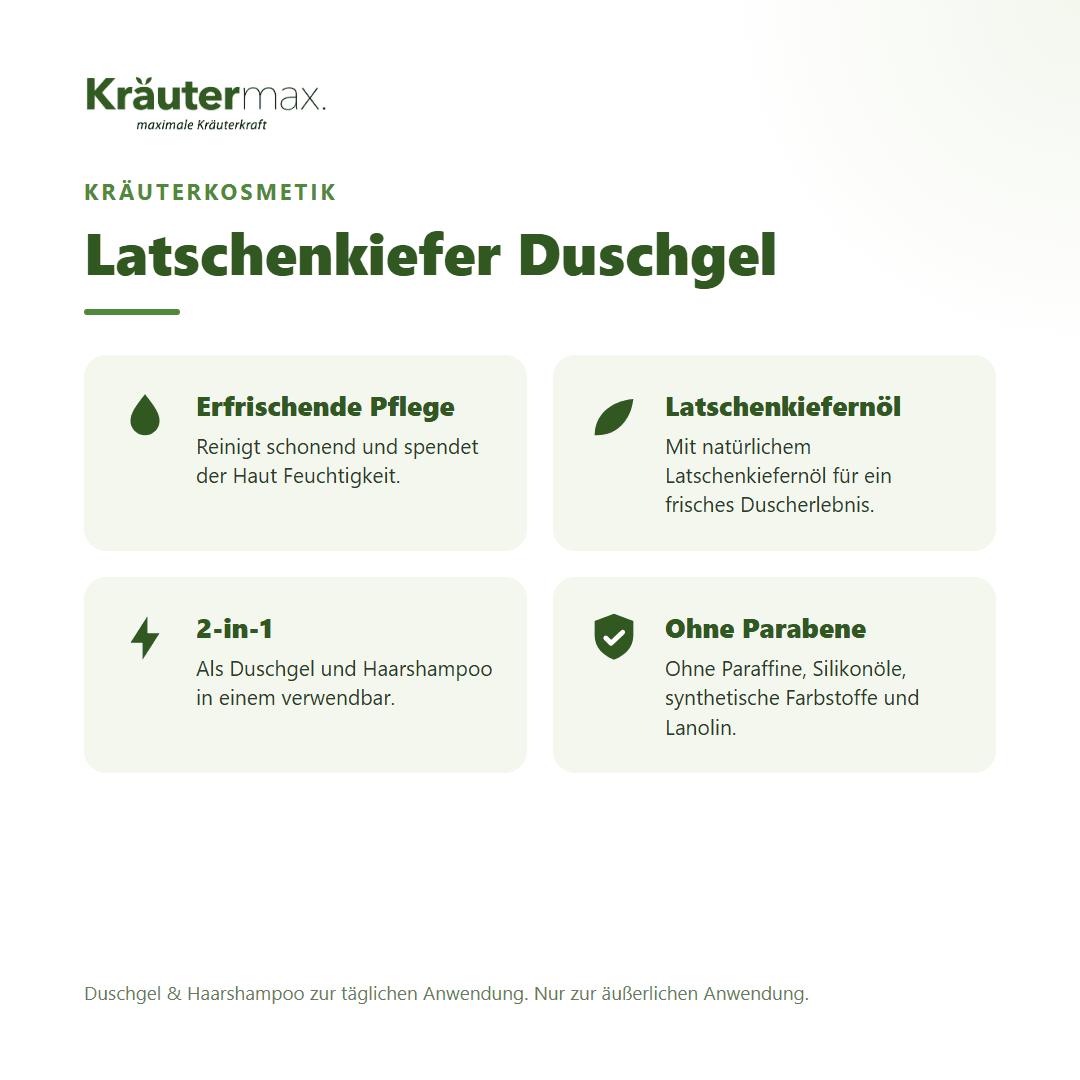 Kräutermax.
maximale Kräuterkraft

KRÄUTERKOSMETIK

Latschenkiefer Duschgel

Erfrischende Pflege
Reinigt schonend und spendet der Haut Feuchtigkeit.

Latschenkiefernöl
Mit natürlichem Latschenkiefernöl für ein frisches Duscherlebnis.

2-in-1
Als Duschgel und Haarshampoo in einem verwendbar.

Ohne Parabene
Ohne Paraffine, Silikonöle, synthetische Farbstoffe und Lanolin.

Duschgel & Haarshampoo zur täglichen Anwendung. Nur zur äußerlichen Anwendung.